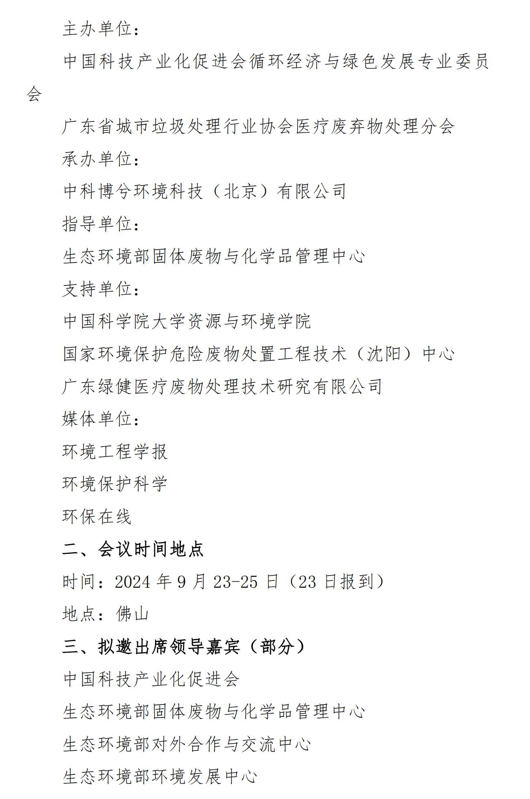 主办单位：

中国科技产业化促进会循环经济与绿色发展专业委员会

广东省城市垃圾处理行业协会医疗废弃物处理分会

承办单位：

中科博兮环境科技（北京）有限公司

指导单位：

生态环境部固体废物与化学品管理中心

支持单位：

中国科学院大学资源与环境学院

国家环境保护危险废物处置工程技术（沈阳）中心

广东绿健医疗废物处理技术研究有限公司

媒体单位：

环境工程学报

环境保护科学

环保在线

二、会议时间地点

时间：2024 年 9 月 23-25 日（23 日报到）

地点：佛山

三、拟邀出席领导嘉宾（部分）

中国科技产业化促进会

生态环境部固体废物与化学品管理中心

生态环境部对外合作与交流中心

生态环境部环境发展中心